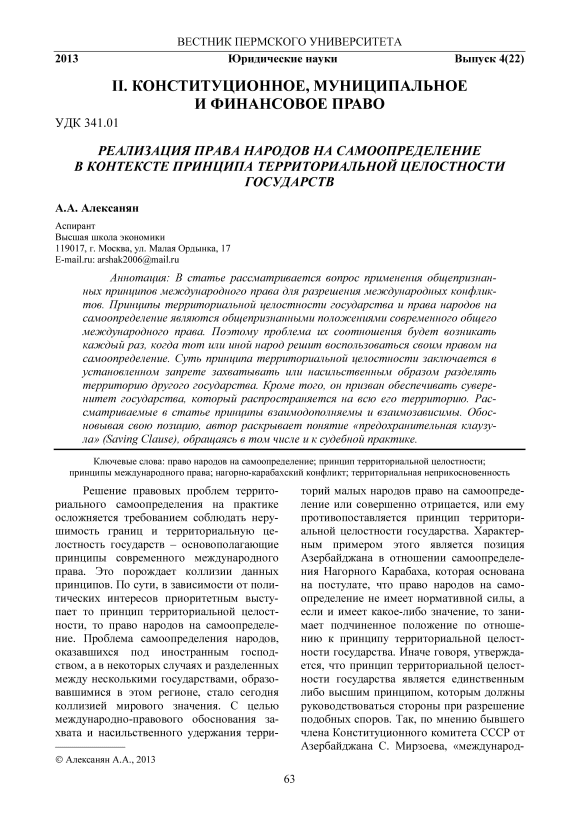 ВЕСТНИК ПЕРМСКОГО УНИВЕРСИТЕТА

2013 Юридические науки Выпуск 4(22)

II. КОНСТИТУЦИОННОЕ, МУНИЦИПАЛЬНОЕ И ФИНАНСОВОЕ ПРАВО

УДК 341.01

РЕАЛИЗАЦИЯ ПРАВА НАРОДОВ НА САМООПРЕДЕЛЕНИЕ В КОНТЕКСТЕ ПРИНЦИПА ТЕРРИТОРИАЛЬНОЙ ЦЕЛОСТНОСТИ ГОСУДАРСТВ

А.А. Алексанян

Аспирант
Высшая школа экономики
119017, г. Москва, ул. Малая Ордынка, 17
E-mail.ru: arshak2006@mail.ru

Аннотация: В статье рассматривается вопрос применения общепризнанных принципов международного права для разрешения международных конфликтов. Принципы территориальной целостности государства и права народов на самоопределение являются общепризнанными положениями современного общего международного права. Поэтому проблема их соотношения будет возникать каждый раз, когда тот или иной народ решит воспользоваться своим правом на самоопределение. Суть принципа территориальной целостности заключается в установленном запрете захватывать или насильственным образом разделять территорию другого государства. Кроме того, он призван обеспечивать суверенитет государства, который распространяется на всю его территорию. Рассматриваемые в статье принципы взаимодополняемы и взаимозависимы. Обосновывая свою позицию, автор раскрывает понятие «предохранительная клаузула» (Saving Clause), обращаясь в том числе и к судебной практике.

Ключевые слова: право народов на самоопределение; принцип территориальной целостности; принципы международного права; нагорно-карабахский конфликт; территориальная неприкосновенность

Решение правовых проблем территориального самоопределения на практике осложняется требованием соблюдать нерушимость границ и территориальную целостность государств – основополагающие принципы современного международного права. Это порождает коллизии данных принципов. По сути, в зависимости от политических интересов приоритетным выступает то принцип территориальной целостности, то право народов на самоопределение. Проблема самоопределения народов, оказавшихся под иностранным господством, а в некоторых случаях и разделенных между несколькими государствами, образовавшимися в этом регионе, стало сегодня коллизией мирового значения. С целью международно-правового обоснования захвата и насильственного удержания территорий малых народов право на самоопределение или совершенно отрицается, или ему противопоставляется принцип территориальной целостности государства. Характерным примером этого является позиция Азербайджана в отношении самоопределения Нагорного Карабаха, которая основана на постулате, что право народов на самоопределение не имеет нормативной силы, а если и имеет какое-либо значение, то занимает подчиненное положение по отношению к принципу территориальной целостности государства. Иначе говоря, утверждается, что принцип территориальной целостности государства является единственным либо высшим принципом, которым должны руководствоваться стороны при разрешение подобных споров. Так, по мнению бывшего члена Конституционного комитета СССР от Азербайджана С. Мирзоева, «международ-

© Алексанян А.А., 2013

63